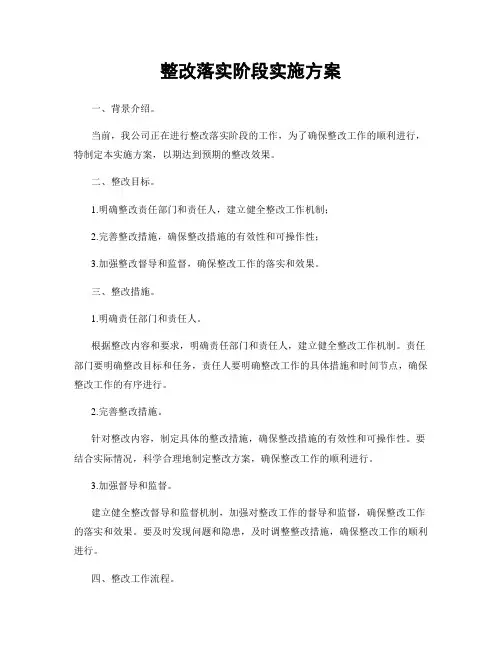 整改落实阶段实施方案

一、背景介绍。

当前，我公司正在进行整改落实阶段的工作，为了确保整改工作的顺利进行，特制定本实施方案，以期达到预期的整改效果。

二、整改目标。

1.明确整改责任部门和责任人，建立健全整改工作机制；

2.完善整改措施，确保整改措施的有效性和可操作性；

3.加强整改督导和监督，确保整改工作的落实和效果。

三、整改措施。

1.明确责任部门和责任人。

根据整改内容和要求，明确责任部门和责任人，建立健全整改工作机制。责任部门要明确整改目标和任务，责任人要明确整改工作的具体措施和时间节点，确保整改工作的有序进行。

2.完善整改措施。

针对整改内容，制定具体的整改措施，确保整改措施的有效性和可操作性。要结合实际情况，科学合理地制定整改方案，确保整改工作的顺利进行。

3.加强督导和监督。

建立健全整改督导和监督机制，加强对整改工作的督导和监督，确保整改工作的落实和效果。要及时发现问题和隐患，及时调整整改措施，确保整改工作的顺利进行。

四、整改工作流程。